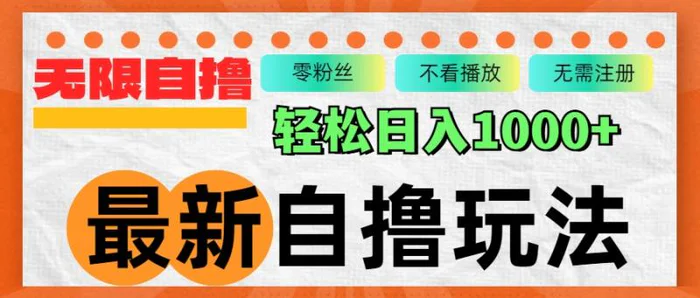 无限自撸

零粉丝

不看播放

无需注册

轻松日入1000+

最新自撸玩法